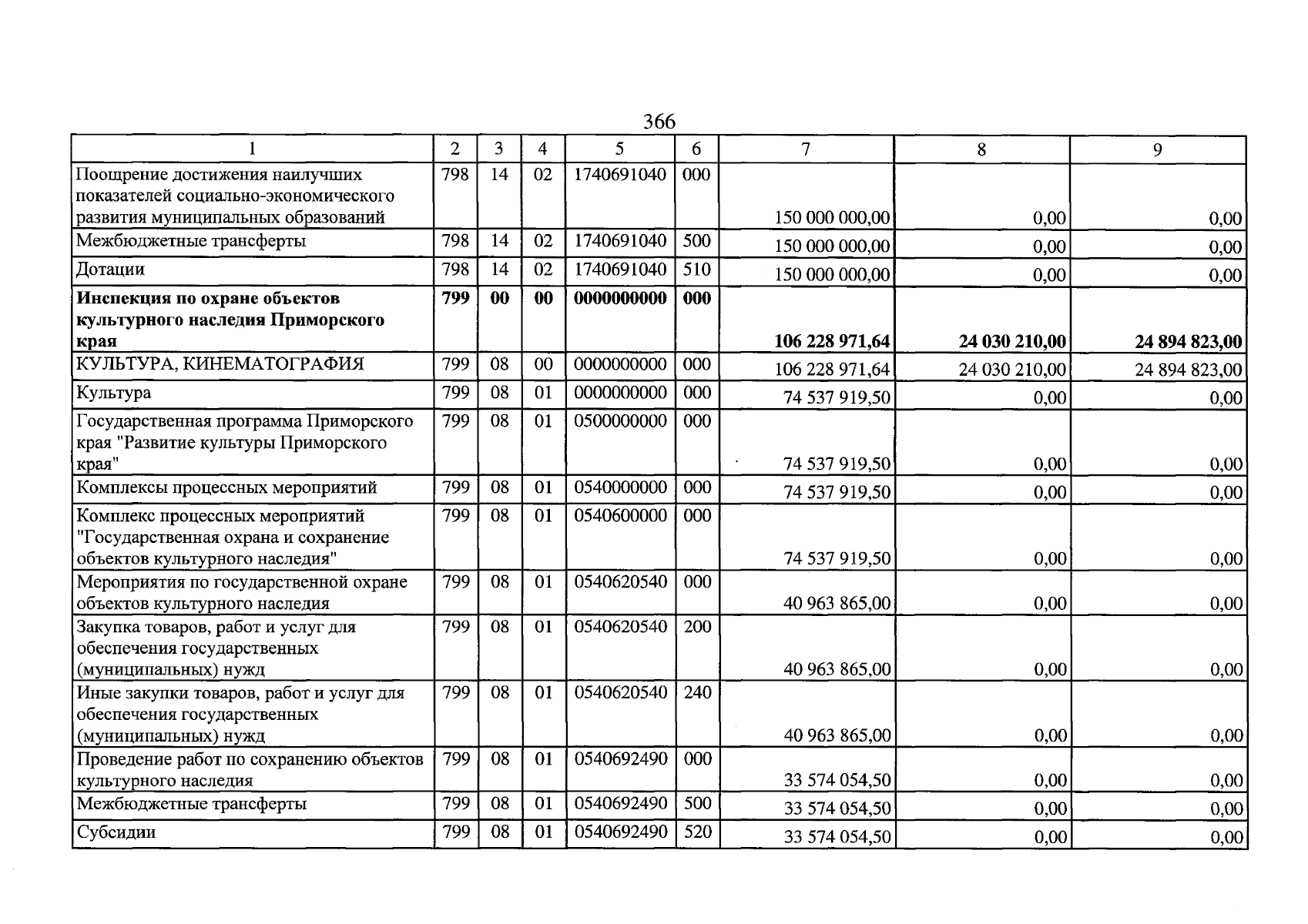 366

| 1 | 2 | 3 | 4 | 5 | 6 | 7 | 8 | 9 |
|---|---|---|---|---|---|---|---|---|
| Поощрение достижения наилучших показателей социально-экономического развития муниципальных образований | 798 | 14 | 02 | 1740691040 | 000 | 150 000 000,00 | 0,00 | 0,00 |
| Межбюджетные трансферты | 798 | 14 | 02 | 1740691040 | 500 | 150 000 000,00 | 0,00 | 0,00 |
| Дотации | 798 | 14 | 02 | 1740691040 | 510 | 150 000 000,00 | 0,00 | 0,00 |
| Инспекция по охране объектов культурного наследия Приморского края | 799 | 00 | 00 | 0000000000 | 000 | 106 228 971,64 | 24 030 210,00 | 24 894 823,00 |
| КУЛЬТУРА, КИНЕМАТОГРАФИЯ | 799 | 08 | 00 | 0000000000 | 000 | 106 228 971,64 | 24 030 210,00 | 24 894 823,00 |
| Культура | 799 | 08 | 01 | 0000000000 | 000 | 74 537 919,50 | 0,00 | 0,00 |
| Государственная программа Приморского края "Развитие культуры Приморского края" | 799 | 08 | 01 | 0500000000 | 000 | 74 537 919,50 | 0,00 | 0,00 |
| Комплексы процессных мероприятий | 799 | 08 | 01 | 0540000000 | 000 | 74 537 919,50 | 0,00 | 0,00 |
| Комплекс процессных мероприятий "Государственная охрана и сохранение объектов культурного наследия" | 799 | 08 | 01 | 0540600000 | 000 | 74 537 919,50 | 0,00 | 0,00 |
| Мероприятия по государственной охране объектов культурного наследия | 799 | 08 | 01 | 0540620540 | 000 | 40 963 865,00 | 0,00 | 0,00 |
| Закупка товаров, работ и услуг для обеспечения государственных (муниципальных) нужд | 799 | 08 | 01 | 0540620540 | 200 | 40 963 865,00 | 0,00 | 0,00 |
| Иные закупки товаров, работ и услуг для обеспечения государственных (муниципальных) нужд | 799 | 08 | 01 | 0540620540 | 240 | 40 963 865,00 | 0,00 | 0,00 |
| Проведение работ по сохранению объектов культурного наследия | 799 | 08 | 01 | 0540692490 | 000 | 33 574 054,50 | 0,00 | 0,00 |
| Межбюджетные трансферты | 799 | 08 | 01 | 0540692490 | 500 | 33 574 054,50 | 0,00 | 0,00 |
| Субсидии | 799 | 08 | 01 | 0540692490 | 520 | 33 574 054,50 | 0,00 | 0,00 |